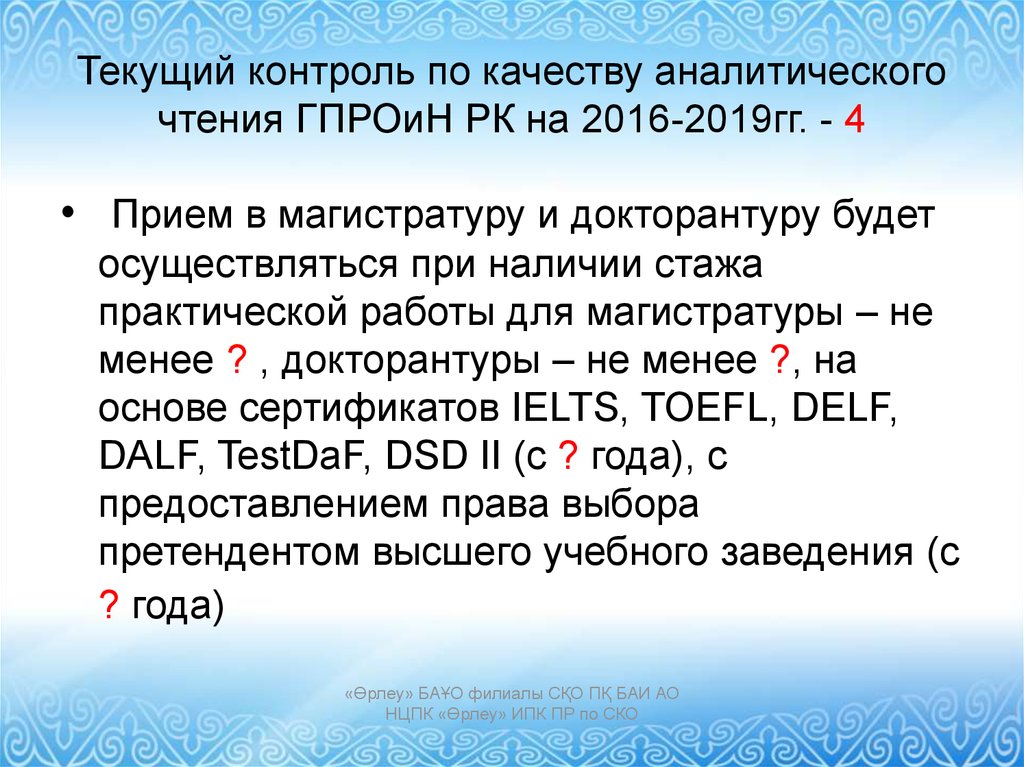 Текущий контроль по качеству аналитического чтения ГПРОиН РК на 2016-2019гг. - 4

• Прием в магистратуру и докторантуру будет осуществляться при наличии стажа практической работы для магистратуры – не менее ? , докторантуры – не менее ?, на основе сертификатов IELTS, TOEFL, DELF, DALF, TestDaF, DSD II (с ? года), с предоставлением права выбора претендентом высшего учебного заведения (с ? года)

«Өрлеу» БАҰО филиалы СҚО ПҚ БАИ АО НЦПК «Өрлеу» ИПК ПР по СКО